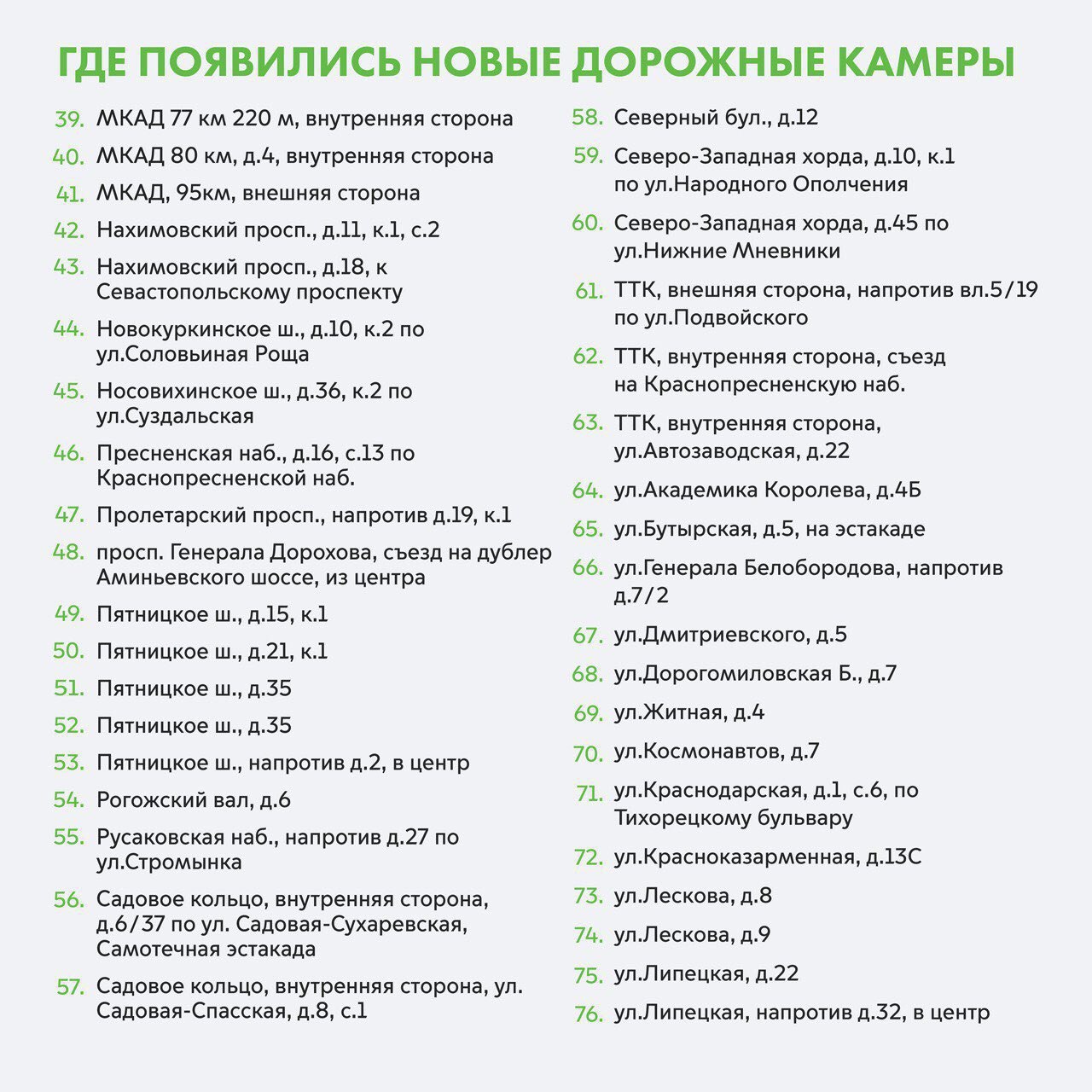 ГДЕ ПОЯВИЛИСЬ НОВЫЕ ДОРОЖНЫЕ КАМЕРЫ

39. МКАД 77 км 220 м, внутренняя сторона
40. МКАД 80 км, д.4, внутренняя сторона
41. МКАД, 95км, внешняя сторона
42. Нахимовский просп., д.11, к.1, с.2
43. Нахимовский просп., д.18, к Севастопольскому проспекту
44. Новокуркинское ш., д.10, к.2 по ул.Соловьиная Роща
45. Носовихинское ш., д.36, к.2 по ул.Суздальская
46. Пресненская наб., д.16, с.13 по Краснопресненской наб.
47. Пролетарский просп., напротив д.19, к.1
48. просп. Генерала Дорохова, съезд на дублер Аминьевского шоссе, из центра
49. Пятницкое ш., д.15, к.1
50. Пятницкое ш., д.21, к.1
51. Пятницкое ш., д.35
52. Пятницкое ш., д.35
53. Пятницкое ш., напротив д.2, в центр
54. Рогожский вал, д.6
55. Русаковская наб., напротив д.27 по ул.Стромынка
56. Садовое кольцо, внутренняя сторона, д.6/37 по ул. Садовая-Сухаревская, Самотечная эстакада
57. Садовое кольцо, внутренняя сторона, ул. Садовая-Спасская, д.8, с.1

58. Северный бул., д.12
59. Северо-Западная хорда, д.10, к.1 по ул.Народного Ополчения
60. Северо-Западная хорда, д.45 по ул.Нижние Мневники
61. ТТК, внешняя сторона, напротив вл.5/19 по ул.Подвойского
62. ТТК, внутренняя сторона, съезд на Краснопресненскую наб.
63. ТТК, внутренняя сторона, ул.Автозаводская, д.22
64. ул.Академика Королева, д.4Б
65. ул.Бутырская, д.5, на эстакаде
66. ул.Генерала Белобородова, напротив д.7/2
67. ул.Дмитриевского, д.5
68. ул.Дорогомиловская Б., д.7
69. ул.Житная, д.4
70. ул.Космонавтов, д.7
71. ул.Краснодарская, д.1, с.6, по Тихорецкому бульвару
72. ул.Красноказарменная, д.13С
73. ул.Лескова, д.8
74. ул.Лескова, д.9
75. ул.Липецкая, д.22
76. ул.Липецкая, напротив д.32, в центр